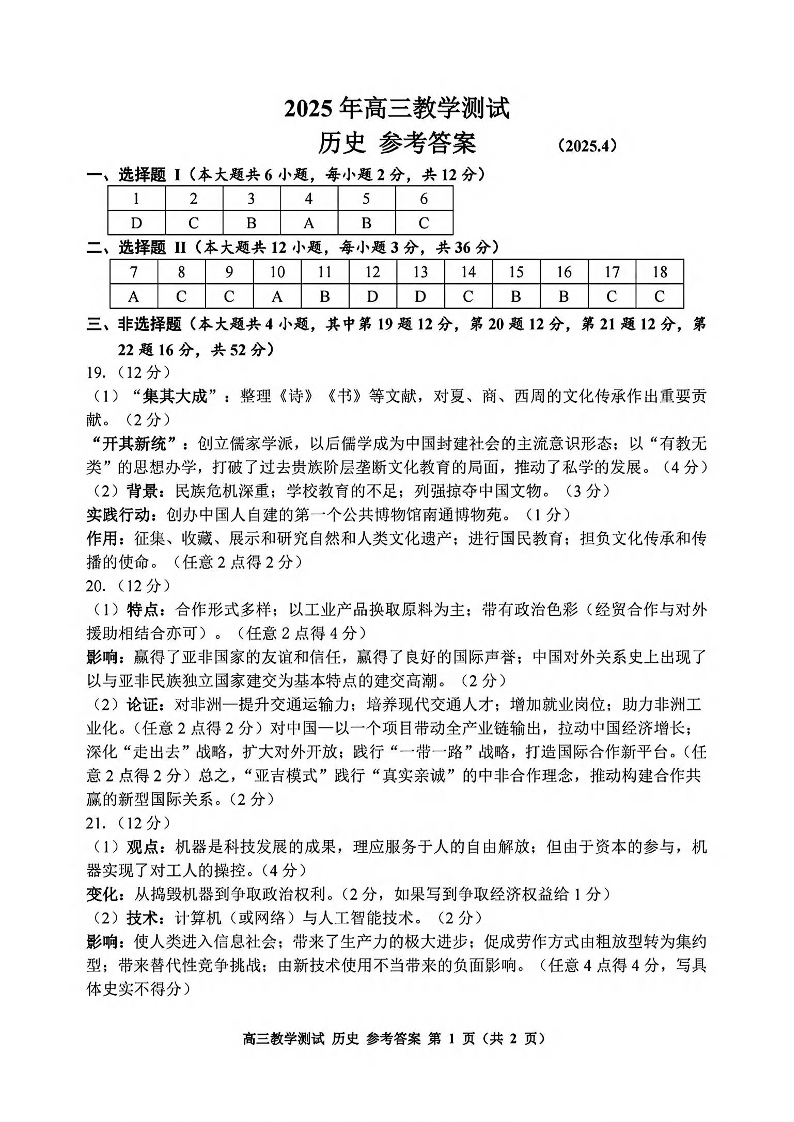 2025 年高三教学测试
历史 参考答案　　（2025.4）

一、选择题 I（本大题共 6 小题，每小题 2 分，共 12 分）

| 1 | 2 | 3 | 4 | 5 | 6 |
|---|---|---|---|---|---|
| D | C | B | A | B | C |

二、选择题 II（本大题共 12 小题，每小题 3 分，共 36 分）

| 7 | 8 | 9 | 10 | 11 | 12 | 13 | 14 | 15 | 16 | 17 | 18 |
|---|---|---|---|---|---|---|---|---|---|---|---|
| A | C | C | A | B | D | D | C | B | B | C | C |

三、非选择题（本大题共 4 小题，其中第 19 题 12 分，第 20 题 12 分，第 21 题 12 分，第 22 题 16 分，共 52 分）

19.（12 分）

（1）“集其大成”：整理《诗》《书》等文献，对夏、商、西周的文化传承作出重要贡献。（2 分）

“开其新统”：创立儒家学派，以后儒学成为中国封建社会的主流意识形态；以“有教无类”的思想办学，打破了过去贵族阶层垄断文化教育的局面，推动了私学的发展。（4 分）

（2）背景：民族危机深重；学校教育的不足；列强掠夺中国文物。（3 分）

实践行动：创办中国人自建的第一个公共博物馆南通博物苑。（1 分）

作用：征集、收藏、展示和研究自然和人类文化遗产；进行国民教育；担负文化传承和传播的使命。（任意 2 点得 2 分）

20.（12 分）

（1）特点：合作形式多样；以工业产品换取原料为主；带有政治色彩（经贸合作与对外援助相结合亦可）。（任意 2 点得 4 分）

影响：赢得了亚非国家的友谊和信任，赢得了良好的国际声誉；中国对外关系史上出现了以与亚非民族独立国家建交为基本特点的建交高潮。（2 分）

（2）论证：对非洲—提升交通运输力；培养现代交通人才；增加就业岗位；助力非洲工业化。（任意 2 点得 2 分）对中国—以一个项目带动全产业链输出，拉动中国经济增长；深化“走出去”战略，扩大对外开放；践行“一带一路”战略，打造国际合作新平台。（任意 2 点得 2 分）总之，“亚吉模式”践行“真实亲诚”的中非合作理念，推动构建合作共赢的新型国际关系。（2 分）

21.（12 分）

（1）观点：机器是科技发展的成果，理应服务于人的自由解放；但由于资本的参与，机器实现了对工人的操控。（4 分）

变化：从捣毁机器到争取政治权利。（2 分，如果写到争取经济权益给 1 分）

（2）技术：计算机（或网络）与人工智能技术。（2 分）

影响：使人类进入信息社会；带来了生产力的极大进步；促成劳作方式由粗放型转为集约型；带来替代性竞争挑战；由新技术使用不当带来的负面影响。（任意 4 点得 4 分，写具体史实不得分）

高三教学测试 历史 参考答案 第 1 页（共 2 页）